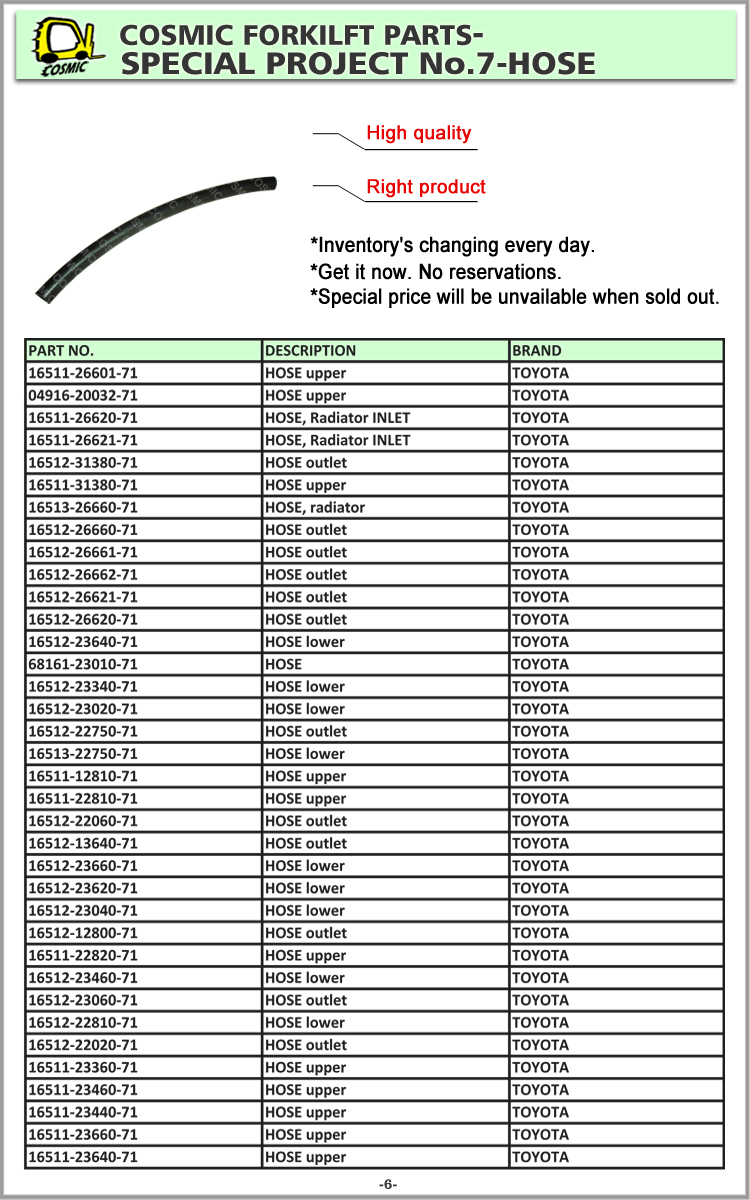 COSMIC

COSMIC FORKILFT PARTS-
SPECIAL PROJECT No.7-HOSE

High quality

Right product

*Inventory's changing every day.
*Get it now. No reservations.
*Special price will be unvailable when sold out.

| PART NO. | DESCRIPTION | BRAND |
|---|---|---|
| 16511-26601-71 | HOSE upper | TOYOTA |
| 04916-20032-71 | HOSE upper | TOYOTA |
| 16511-26620-71 | HOSE, Radiator INLET | TOYOTA |
| 16511-26621-71 | HOSE, Radiator INLET | TOYOTA |
| 16512-31380-71 | HOSE outlet | TOYOTA |
| 16511-31380-71 | HOSE upper | TOYOTA |
| 16513-26660-71 | HOSE, radiator | TOYOTA |
| 16512-26660-71 | HOSE outlet | TOYOTA |
| 16512-26661-71 | HOSE outlet | TOYOTA |
| 16512-26662-71 | HOSE outlet | TOYOTA |
| 16512-26621-71 | HOSE outlet | TOYOTA |
| 16512-26620-71 | HOSE outlet | TOYOTA |
| 16512-23640-71 | HOSE lower | TOYOTA |
| 68161-23010-71 | HOSE | TOYOTA |
| 16512-23340-71 | HOSE lower | TOYOTA |
| 16512-23020-71 | HOSE lower | TOYOTA |
| 16512-22750-71 | HOSE outlet | TOYOTA |
| 16513-22750-71 | HOSE lower | TOYOTA |
| 16511-12810-71 | HOSE upper | TOYOTA |
| 16511-22810-71 | HOSE upper | TOYOTA |
| 16512-22060-71 | HOSE outlet | TOYOTA |
| 16512-13640-71 | HOSE outlet | TOYOTA |
| 16512-23660-71 | HOSE lower | TOYOTA |
| 16512-23620-71 | HOSE lower | TOYOTA |
| 16512-23040-71 | HOSE lower | TOYOTA |
| 16512-12800-71 | HOSE outlet | TOYOTA |
| 16511-22820-71 | HOSE upper | TOYOTA |
| 16512-23460-71 | HOSE lower | TOYOTA |
| 16512-23060-71 | HOSE outlet | TOYOTA |
| 16512-22810-71 | HOSE lower | TOYOTA |
| 16512-22020-71 | HOSE outlet | TOYOTA |
| 16511-23360-71 | HOSE upper | TOYOTA |
| 16511-23460-71 | HOSE upper | TOYOTA |
| 16511-23440-71 | HOSE upper | TOYOTA |
| 16511-23660-71 | HOSE upper | TOYOTA |
| 16511-23640-71 | HOSE upper | TOYOTA |

-6-